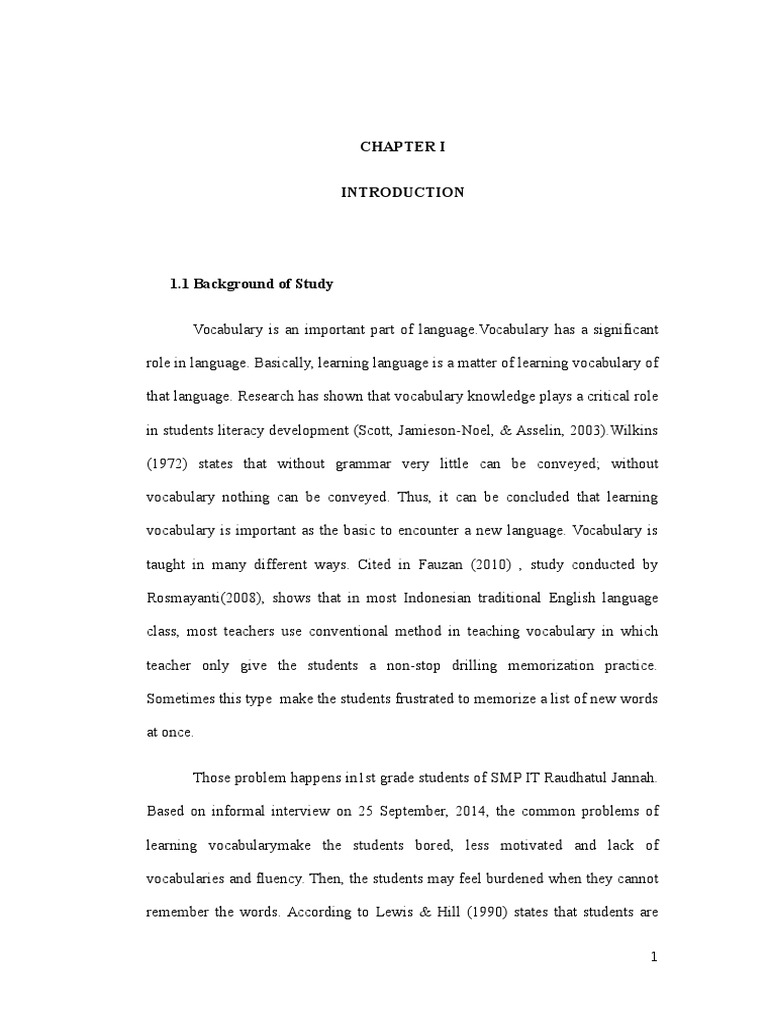 CHAPTER I

INTRODUCTION

1.1 Background of Study

Vocabulary is an important part of language.Vocabulary has a significant role in language. Basically, learning language is a matter of learning vocabulary of that language. Research has shown that vocabulary knowledge plays a critical role in students literacy development (Scott, Jamieson-Noel, & Asselin, 2003).Wilkins (1972) states that without grammar very little can be conveyed; without vocabulary nothing can be conveyed. Thus, it can be concluded that learning vocabulary is important as the basic to encounter a new language. Vocabulary is taught in many different ways. Cited in Fauzan (2010) , study conducted by Rosmayanti(2008), shows that in most Indonesian traditional English language class, most teachers use conventional method in teaching vocabulary in which teacher only give the students a non-stop drilling memorization practice. Sometimes this type make the students frustrated to memorize a list of new words at once.

Those problem happens in1st grade students of SMP IT Raudhatul Jannah. Based on informal interview on 25 September, 2014, the common problems of learning vocabularymake the students bored, less motivated and lack of vocabularies and fluency. Then, the students may feel burdened when they cannot remember the words. According to Lewis & Hill (1990) states that students are

1